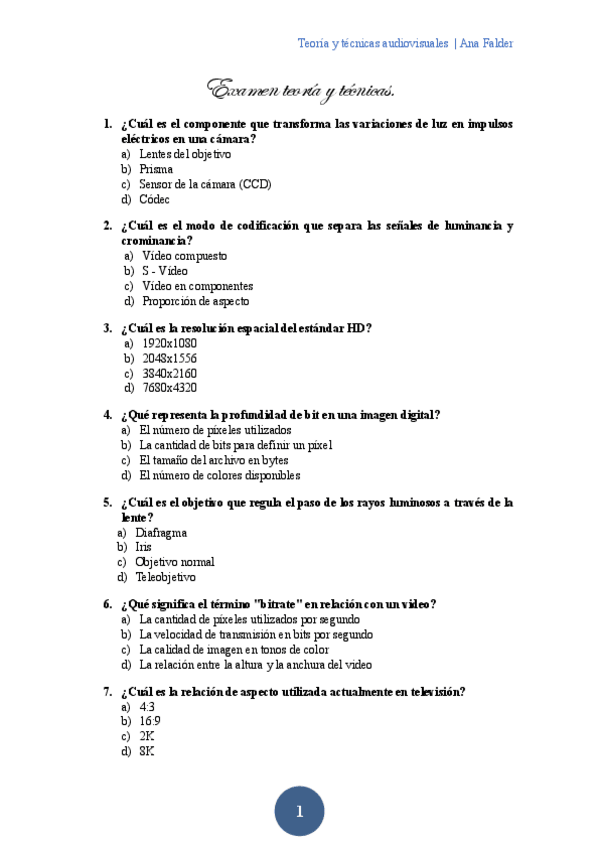 Teoría y técnicas audiovisuales | Ana Falder

Examen teoría y técnicas.

1. ¿Cuál es el componente que transforma las variaciones de luz en impulsos eléctricos en una cámara?
a) Lentes del objetivo
b) Prisma
c) Sensor de la cámara (CCD)
d) Códec

2. ¿Cuál es el modo de codificación que separa las señales de luminancia y crominancia?
a) Vídeo compuesto
b) S - Vídeo
c) Vídeo en componentes
d) Proporción de aspecto

3. ¿Cuál es la resolución espacial del estándar HD?
a) 1920x1080
b) 2048x1556
c) 3840x2160
d) 7680x4320

4. ¿Qué representa la profundidad de bit en una imagen digital?
a) El número de píxeles utilizados
b) La cantidad de bits para definir un píxel
c) El tamaño del archivo en bytes
d) El número de colores disponibles

5. ¿Cuál es el objetivo que regula el paso de los rayos luminosos a través de la lente?
a) Diafragma
b) Iris
c) Objetivo normal
d) Teleobjetivo

6. ¿Qué significa el término "bitrate" en relación con un video?
a) La cantidad de píxeles utilizados por segundo
b) La velocidad de transmisión en bits por segundo
c) La calidad de imagen en tonos de color
d) La relación entre la altura y la anchura del video

7. ¿Cuál es la relación de aspecto utilizada actualmente en televisión?
a) 4:3
b) 16:9
c) 2K
d) 8K

1